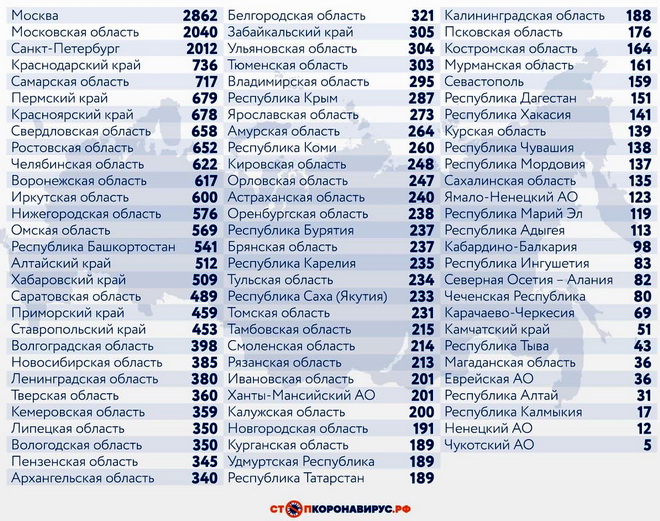 | | |
|---|---|
| Москва | 2862 |
| Московская область | 2040 |
| Санкт-Петербург | 2012 |
| Краснодарский край | 736 |
| Самарская область | 717 |
| Пермский край | 679 |
| Красноярский край | 678 |
| Свердловская область | 658 |
| Ростовская область | 652 |
| Челябинская область | 622 |
| Воронежская область | 617 |
| Иркутская область | 600 |
| Нижегородская область | 576 |
| Омская область | 569 |
| Республика Башкортостан | 541 |
| Алтайский край | 512 |
| Хабаровский край | 509 |
| Саратовская область | 489 |
| Приморский край | 459 |
| Ставропольский край | 453 |
| Волгоградская область | 398 |
| Новосибирская область | 385 |
| Ленинградская область | 380 |
| Тверская область | 360 |
| Кемеровская область | 359 |
| Липецкая область | 350 |
| Вологодская область | 350 |
| Пензенская область | 345 |
| Архангельская область | 340 |

| | |
|---|---|
| Белгородская область | 321 |
| Забайкальский край | 305 |
| Ульяновская область | 304 |
| Тюменская область | 303 |
| Владимирская область | 295 |
| Республика Крым | 287 |
| Ярославская область | 273 |
| Амурская область | 264 |
| Республика Коми | 260 |
| Кировская область | 248 |
| Орловская область | 247 |
| Астраханская область | 240 |
| Оренбургская область | 238 |
| Республика Бурятия | 237 |
| Брянская область | 237 |
| Республика Карелия | 235 |
| Тульская область | 234 |
| Республика Саха (Якутия) | 233 |
| Томская область | 231 |
| Тамбовская область | 215 |
| Смоленская область | 214 |
| Рязанская область | 213 |
| Ивановская область | 201 |
| Ханты-Мансийский АО | 201 |
| Калужская область | 200 |
| Новгородская область | 191 |
| Курганская область | 189 |
| Удмуртская Республика | 189 |
| Республика Татарстан | 189 |

| | |
|---|---|
| Калининградская область | 188 |
| Псковская область | 176 |
| Костромская область | 164 |
| Мурманская область | 161 |
| Севастополь | 159 |
| Республика Дагестан | 151 |
| Республика Хакасия | 141 |
| Курская область | 139 |
| Республика Чувашия | 138 |
| Республика Мордовия | 137 |
| Сахалинская область | 135 |
| Ямало-Ненецкий АО | 123 |
| Республика Марий Эл | 119 |
| Республика Адыгея | 113 |
| Кабардино-Балкария | 98 |
| Республика Ингушетия | 83 |
| Северная Осетия – Алания | 82 |
| Чеченская Республика | 80 |
| Карачаево-Черкесия | 69 |
| Камчатский край | 51 |
| Республика Тыва | 43 |
| Магаданская область | 36 |
| Еврейская АО | 36 |
| Республика Алтай | 31 |
| Республика Калмыкия | 17 |
| Ненецкий АО | 12 |
| Чукотский АО | 5 |

СТОПКОРОНАВИРУС.РФ